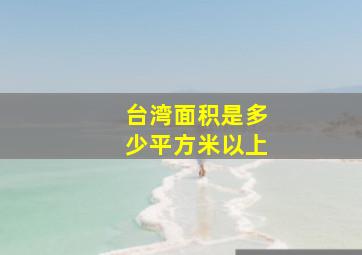 台湾面积是多少平方米以上